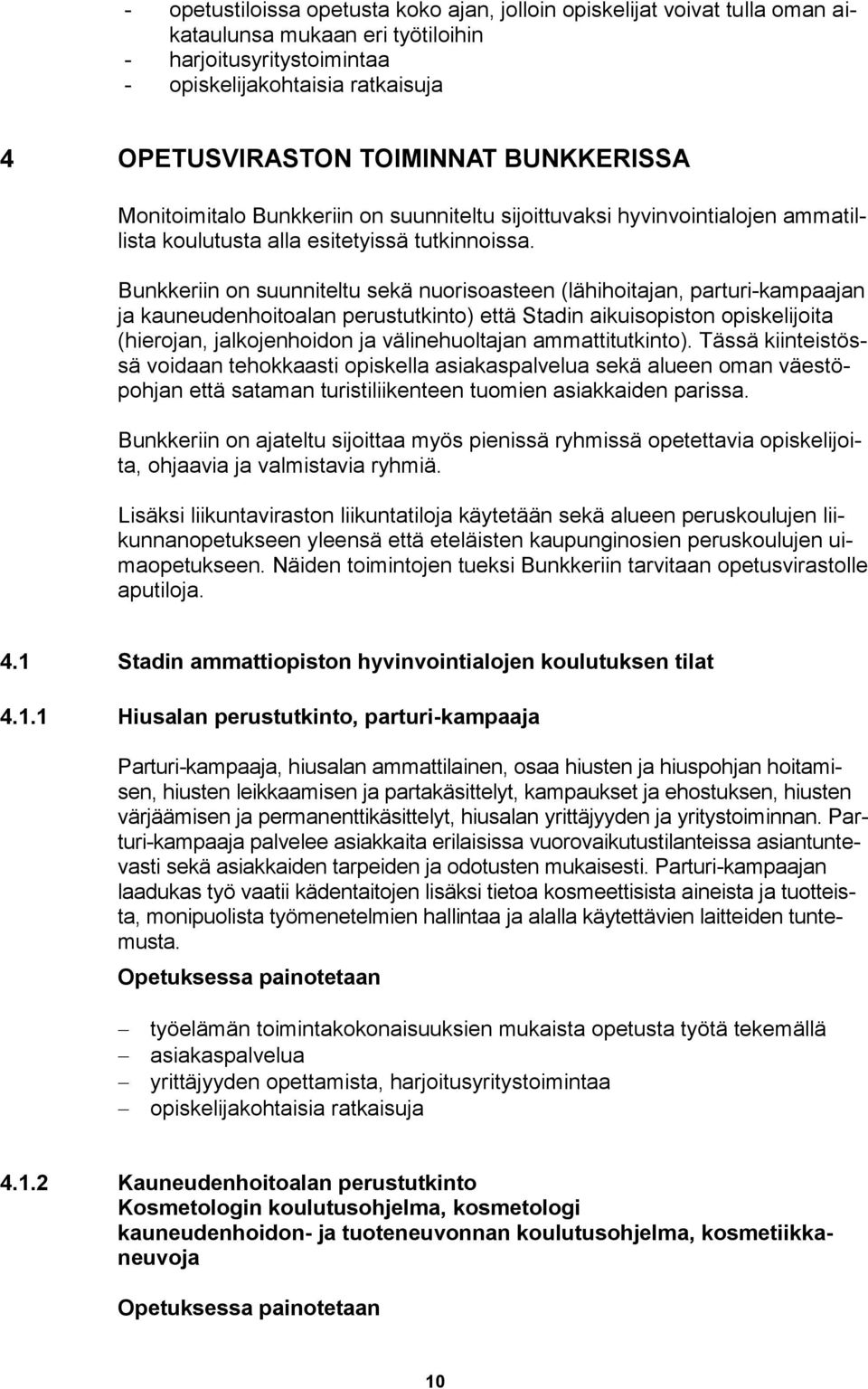 - opetustiloissa opetusta koko ajan, jolloin opiskelijat voivat tulla oman aikataulunsa mukaan eri työtiloihin
- harjoitusyritystoimintaa
- opiskelijakohtaisia ratkaisuja

4 OPETUSVIRASTON TOIMINNAT BUNKKERISSA

Monitoimitalo Bunkkeriin on suunniteltu sijoittuvaksi hyvinvointialojen ammatillista koulutusta alla esitetyissä tutkinnoissa.

Bunkkeriin on suunniteltu sekä nuorisoasteen (lähihoitajan, parturi-kampaajan ja kauneudenhoitoalan perustutkinto) että Stadin aikuisopiston opiskelijoita (hierojan, jalkojenhoidon ja välinehuoltajan ammattitutkinto). Tässä kiinteistössä voidaan tehokkaasti opiskella asiakaspalvelua sekä alueen oman väestöpohjan että sataman turistiliikenteen tuomien asiakkaiden parissa.

Bunkkeriin on ajateltu sijoittaa myös pienissä ryhmissä opetettavia opiskelijoita, ohjaavia ja valmistavia ryhmiä.

Lisäksi liikuntaviraston liikuntatiloja käytetään sekä alueen peruskoulujen liikunnanopetukseen yleensä että eteläisten kaupunginosien peruskoulujen uimaopetukseen. Näiden toimintojen tueksi Bunkkeriin tarvitaan opetusvirastolle aputiloja.

4.1 Stadin ammattiopiston hyvinvointialojen koulutuksen tilat

4.1.1 Hiusalan perustutkinto, parturi-kampaaja

Parturi-kampaaja, hiusalan ammattilainen, osaa hiusten ja hiuspohjan hoitamisen, hiusten leikkaamisen ja partakäsittelyt, kampaukset ja ehostuksen, hiusten värjäämisen ja permanenttikäsittelyt, hiusalan yrittäjyyden ja yritystoiminnan. Parturi-kampaaja palvelee asiakkaita erilaisissa vuorovaikutustilanteissa asiantuntevasti sekä asiakkaiden tarpeiden ja odotusten mukaisesti. Parturi-kampaajan laadukas työ vaatii kädentaitojen lisäksi tietoa kosmeettisista aineista ja tuotteista, monipuolista työmenetelmien hallintaa ja alalla käytettävien laitteiden tuntemusta.

Opetuksessa painotetaan

– työelämän toimintakokonaisuuksien mukaista opetusta työtä tekemällä
– asiakaspalvelua
– yrittäjyyden opettamista, harjoitusyritystoimintaa
– opiskelijakohtaisia ratkaisuja

4.1.2 Kauneudenhoitoalan perustutkinto
Kosmetologin koulutusohjelma, kosmetologi
kauneudenhoidon- ja tuoteneuvonnan koulutusohjelma, kosmetiikkaneuvoja

Opetuksessa painotetaan

10